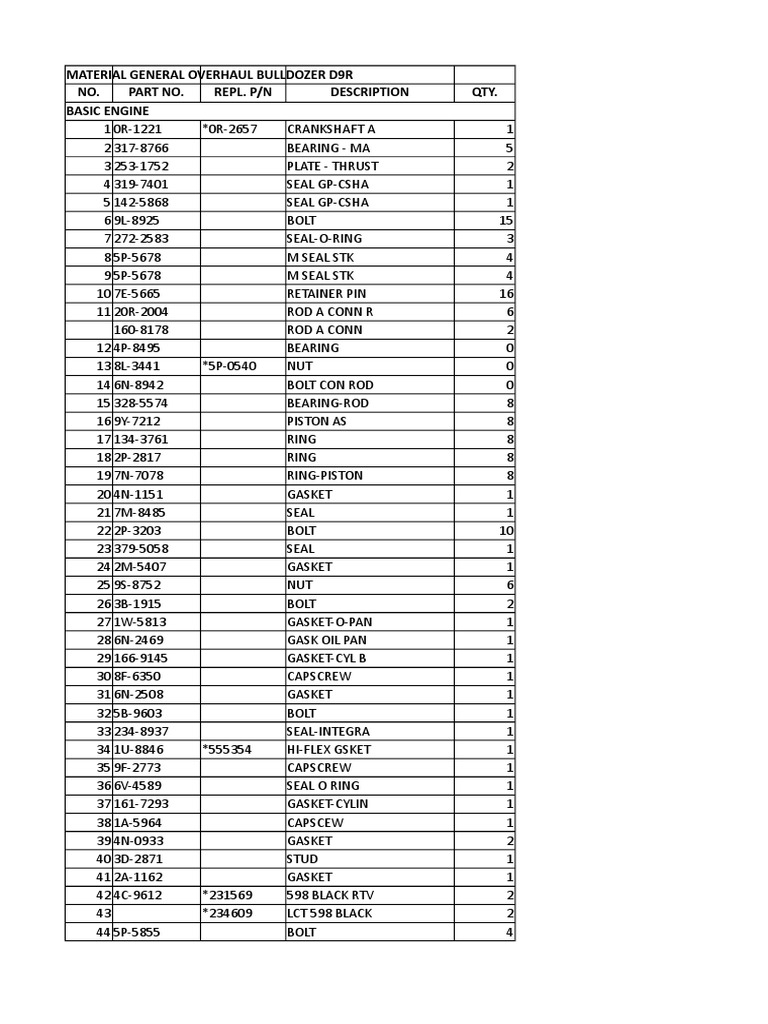 | MATERIAL GENERAL OVERHAUL BULLDOZER D9R | | | | |
|---|---|---|---|---|
| NO. | PART NO. | REPL. P/N | DESCRIPTION | QTY. |
| BASIC ENGINE | | | | |
| 1 | 0R-1221 | *0R-2657 | CRANKSHAFT A | 1 |
| 2 | 317-8766 | | BEARING - MA | 5 |
| 3 | 253-1752 | | PLATE - THRUST | 2 |
| 4 | 319-7401 | | SEAL GP-CSHA | 1 |
| 5 | 142-5868 | | SEAL GP-CSHA | 1 |
| 6 | 9L-8925 | | BOLT | 15 |
| 7 | 272-2583 | | SEAL-O-RING | 3 |
| 8 | 5P-5678 | | M SEAL STK | 4 |
| 9 | 5P-5678 | | M SEAL STK | 4 |
| 10 | 7E-5665 | | RETAINER PIN | 16 |
| 11 | 20R-2004 | | ROD A CONN R | 6 |
| | 160-8178 | | ROD A CONN | 2 |
| 12 | 4P-8495 | | BEARING | 0 |
| 13 | 8L-3441 | *5P-0540 | NUT | 0 |
| 14 | 6N-8942 | | BOLT CON ROD | 0 |
| 15 | 328-5574 | | BEARING-ROD | 8 |
| 16 | 9Y-7212 | | PISTON AS | 8 |
| 17 | 134-3761 | | RING | 8 |
| 18 | 2P-2817 | | RING | 8 |
| 19 | 7N-7078 | | RING-PISTON | 8 |
| 20 | 4N-1151 | | GASKET | 1 |
| 21 | 7M-8485 | | SEAL | 1 |
| 22 | 2P-3203 | | BOLT | 10 |
| 23 | 379-5058 | | SEAL | 1 |
| 24 | 2M-5407 | | GASKET | 1 |
| 25 | 9S-8752 | | NUT | 6 |
| 26 | 3B-1915 | | BOLT | 2 |
| 27 | 1W-5813 | | GASKET-O-PAN | 1 |
| 28 | 6N-2469 | | GASK OIL PAN | 1 |
| 29 | 166-9145 | | GASKET-CYL B | 1 |
| 30 | 8F-6350 | | CAPSCREW | 1 |
| 31 | 6N-2508 | | GASKET | 1 |
| 32 | 5B-9603 | | BOLT | 1 |
| 33 | 234-8937 | | SEAL-INTEGRA | 1 |
| 34 | 1U-8846 | *555354 | HI-FLEX GSKET | 1 |
| 35 | 9F-2773 | | CAPSCREW | 1 |
| 36 | 6V-4589 | | SEAL O RING | 1 |
| 37 | 161-7293 | | GASKET-CYLIN | 1 |
| 38 | 1A-5964 | | CAPSCEW | 1 |
| 39 | 4N-0933 | | GASKET | 2 |
| 40 | 3D-2871 | | STUD | 1 |
| 41 | 2A-1162 | | GASKET | 1 |
| 42 | 4C-9612 | *231569 | 598 BLACK RTV | 2 |
| 43 | | *234609 | LCT 598 BLACK | 2 |
| 44 | 5P-5855 | | BOLT | 4 |